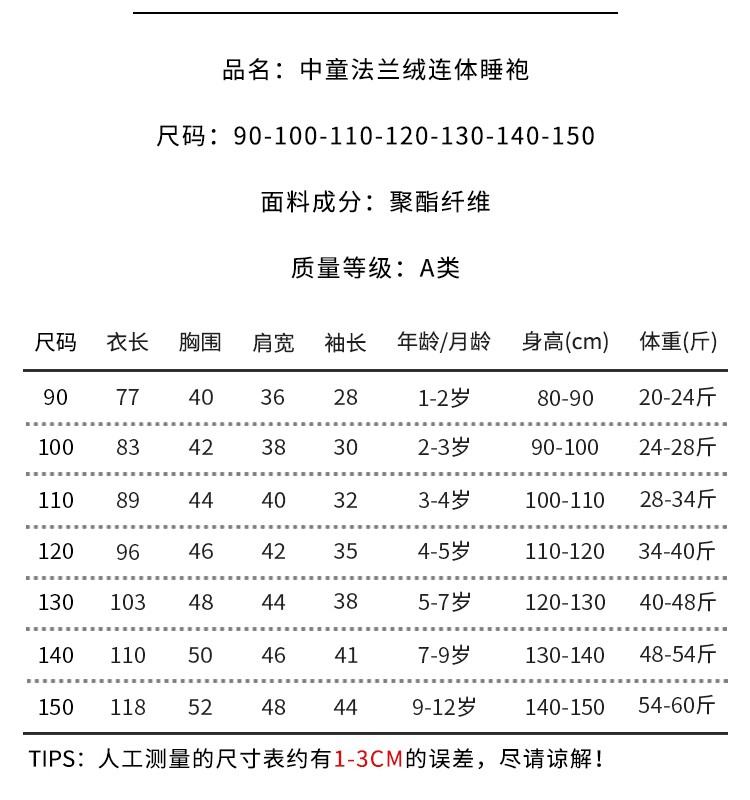 品名：中童法兰绒连体睡袍

尺码：90-100-110-120-130-140-150

面料成分：聚酯纤维

质量等级：A类

| 尺码 | 衣长 | 胸围 | 肩宽 | 袖长 | 年龄/月龄 | 身高(cm) | 体重(斤) |
|---|---|---|---|---|---|---|---|
| 90 | 77 | 40 | 36 | 28 | 1-2岁 | 80-90 | 20-24斤 |
| 100 | 83 | 42 | 38 | 30 | 2-3岁 | 90-100 | 24-28斤 |
| 110 | 89 | 44 | 40 | 32 | 3-4岁 | 100-110 | 28-34斤 |
| 120 | 96 | 46 | 42 | 35 | 4-5岁 | 110-120 | 34-40斤 |
| 130 | 103 | 48 | 44 | 38 | 5-7岁 | 120-130 | 40-48斤 |
| 140 | 110 | 50 | 46 | 41 | 7-9岁 | 130-140 | 48-54斤 |
| 150 | 118 | 52 | 48 | 44 | 9-12岁 | 140-150 | 54-60斤 |

TIPS：人工测量的尺寸表约有1-3CM的误差，尽请谅解！